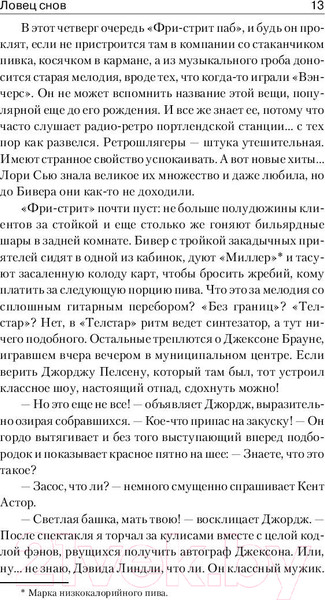 Ловец снов 13

В этот четверг очередь «Фри-стрит паб», и будь он проклят, если не пристроится там в компании со стаканчиком пивка, косячком в кармане, а из музыкального гроба доносится старая мелодия, вроде тех, что когда-то играли «Вэнчерс». Он не может вспомнить название этой вещи, популярной еще до его рождения. И все же знает ее, потому что часто слушает радио-ретро портлендской станции... с тех пор как развелся. Ретрошлягеры — штука утешительная. Имеют странное свойство успокаивать. А вот новые хиты... Лори Сью знала великое их множество и даже любила, но до Бивера они как-то не доходили.

«Фри-стрит» почти пуст: не больше полудюжины клиентов за стойкой и еще столько же гоняют бильярдные шары в задней комнате. Бивер с тройкой закадычных приятелей сидят в одной из кабинок, дуют «Миллер»* и тасуют засаленную колоду карт, чтобы бросить жребий, кому платить за следующую порцию пива. Что это за мелодия со сплошным гитарным перебором? «Без границ»? «Телстар»? Нет, в «Телстар» ритм ведет синтезатор, а тут ничего подобного. Остальные треплются о Джексоне Брауне, игравшем вчера вечером в муниципальном центре. Если верить Джорджу Пелсену, который там был, тот устроил классное шоу, настоящий отпад, сдохнуть можно!

— Но это еще не все! — объявляет Джордж, выразительно озирая собравшихся. — Кое-что припас на закуску! — Он гордо вытягивает и без того выступающий вперед подбородок и показывает красное пятно на шее: — Знаете, что это такое?

— Засос, что ли? — немного смущенно спрашивает Кент Астор.

— Светлая башка, мать твою! — восклицает Джордж. — После спектакля я торчал за кулисами вместе с целой кодлой фэнов, рвущихся получить автограф Джексона. Или, ну... не знаю, Дэвида Линдли, что ли. Он классный мужик.

* Марка низкокалорийного пива.

21vek.by